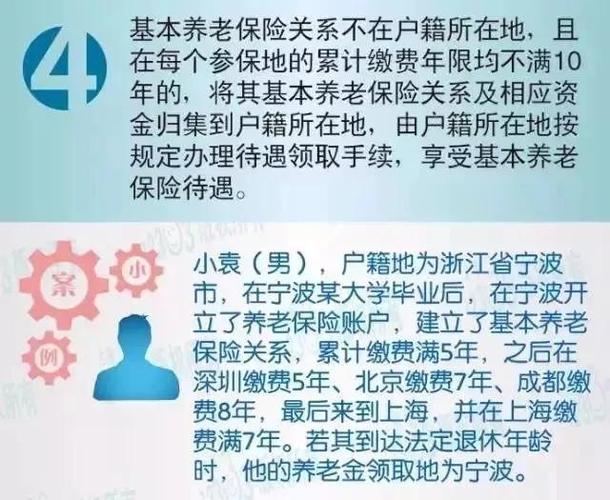 4

基本养老保险关系不在户籍所在地，且在每个参保地的累计缴费年限均不满10年的，将其基本养老保险关系及相应资金归集到户籍所在地，由户籍所在地按规定办理待遇领取手续，享受基本养老保险待遇。

案 小 例

小袁（男），户籍地为浙江省宁波市，在宁波某大学毕业后，在宁波开立了养老保险账户，建立了基本养老保险关系，累计缴费满5年，之后在深圳缴费5年、北京缴费7年、成都缴费8年，最后来到上海，并在上海缴费满7年。若其到达法定退休年龄时，他的养老金领取地为宁波。